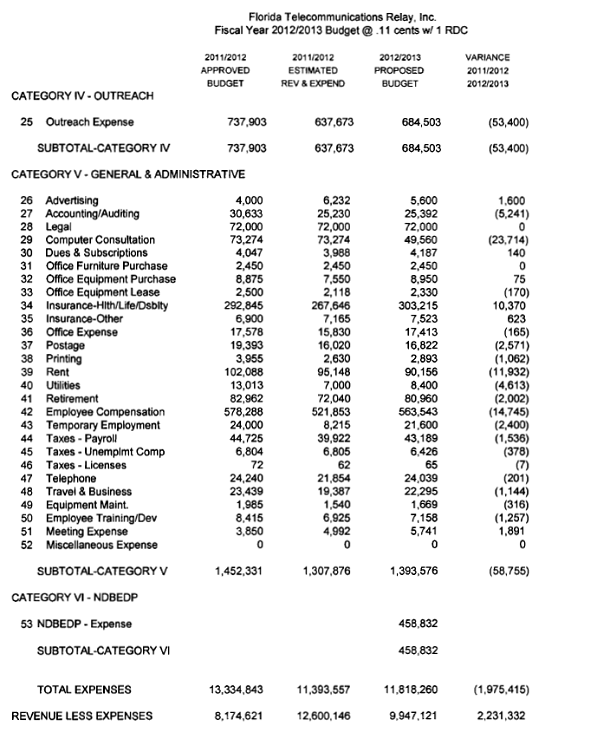 Florida Telecommunications Relay, Inc.
Fiscal Year 2012/2013 Budget @ .11 cents w/ 1 RDC

| | 2011/2012 APPROVED BUDGET | 2011/2012 ESTIMATED REV & EXPEND | 2012/2013 PROPOSED BUDGET | VARIANCE 2011/2012 2012/2013 |
|---|---|---|---|---|
| CATEGORY IV - OUTREACH | | | | |
| 25 Outreach Expense | 737,903 | 637,673 | 684,503 | (53,400) |
| SUBTOTAL-CATEGORY IV | 737,903 | 637,673 | 684,503 | (53,400) |
| CATEGORY V - GENERAL & ADMINISTRATIVE | | | | |
| 26 Advertising | 4,000 | 6,232 | 5,600 | 1,600 |
| 27 Accounting/Auditing | 30,633 | 25,230 | 25,392 | (5,241) |
| 28 Legal | 72,000 | 72,000 | 72,000 | 0 |
| 29 Computer Consultation | 73,274 | 73,274 | 49,560 | (23,714) |
| 30 Dues & Subscriptions | 4,047 | 3,988 | 4,187 | 140 |
| 31 Office Furniture Purchase | 2,450 | 2,450 | 2,450 | 0 |
| 32 Office Equipment Purchase | 8,875 | 7,550 | 8,950 | 75 |
| 33 Office Equipment Lease | 2,500 | 2,118 | 2,330 | (170) |
| 34 Insurance-Hlth/Life/Dsblty | 292,845 | 267,646 | 303,215 | 10,370 |
| 35 Insurance-Other | 6,900 | 7,165 | 7,523 | 623 |
| 36 Office Expense | 17,578 | 15,830 | 17,413 | (165) |
| 37 Postage | 19,393 | 16,020 | 16,822 | (2,571) |
| 38 Printing | 3,955 | 2,630 | 2,893 | (1,062) |
| 39 Rent | 102,088 | 95,148 | 90,156 | (11,932) |
| 40 Utilities | 13,013 | 7,000 | 8,400 | (4,613) |
| 41 Retirement | 82,962 | 72,040 | 80,960 | (2,002) |
| 42 Employee Compensation | 578,288 | 521,853 | 563,543 | (14,745) |
| 43 Temporary Employment | 24,000 | 8,215 | 21,600 | (2,400) |
| 44 Taxes - Payroll | 44,725 | 39,922 | 43,189 | (1,536) |
| 45 Taxes - Unemplmt Comp | 6,804 | 6,805 | 6,426 | (378) |
| 46 Taxes - Licenses | 72 | 62 | 65 | (7) |
| 47 Telephone | 24,240 | 21,854 | 24,039 | (201) |
| 48 Travel & Business | 23,439 | 19,387 | 22,295 | (1,144) |
| 49 Equipment Maint. | 1,985 | 1,540 | 1,669 | (316) |
| 50 Employee Training/Dev | 8,415 | 6,925 | 7,158 | (1,257) |
| 51 Meeting Expense | 3,850 | 4,992 | 5,741 | 1,891 |
| 52 Miscellaneous Expense | 0 | 0 | 0 | 0 |
| SUBTOTAL-CATEGORY V | 1,452,331 | 1,307,876 | 1,393,576 | (58,755) |
| CATEGORY VI - NDBEDP | | | | |
| 53 NDBEDP - Expense | | | 458,832 | |
| SUBTOTAL-CATEGORY VI | | | 458,832 | |
| TOTAL EXPENSES | 13,334,843 | 11,393,557 | 11,818,260 | (1,975,415) |
| REVENUE LESS EXPENSES | 8,174,621 | 12,600,146 | 9,947,121 | 2,231,332 |